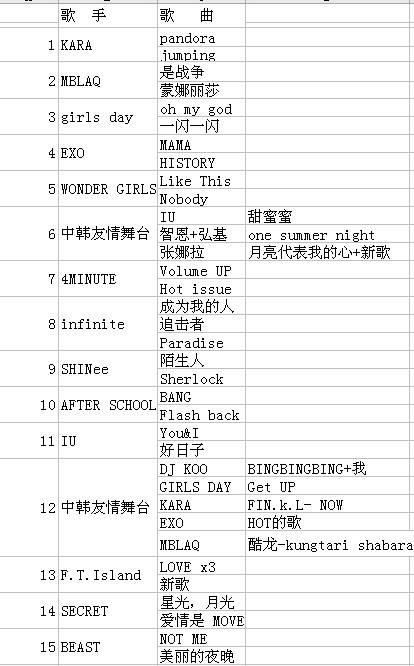 |  | 歌 手 | 歌 曲 |  |
|---|---|---|---|
| 1 | KARA | pandora |  |
|  |  | jumping |  |
| 2 | MBLAQ | 是战争 |  |
|  |  | 蒙娜丽莎 |  |
| 3 | girls day | oh my god |  |
|  |  | 一闪一闪 |  |
| 4 | EXO | MAMA |  |
|  |  | HISTORY |  |
| 5 | WONDER GIRLS | Like This |  |
|  |  | Nobody |  |
| 6 | 中韩友情舞台 | IU | 甜蜜蜜 |
|  |  | 智恩+弘基 | one summer night |
|  |  | 张娜拉 | 月亮代表我的心+新歌 |
| 7 | 4MINUTE | Volume UP |  |
|  |  | Hot issue |  |
| 8 | infinite | 成为我的人 |  |
|  |  | 追击者 |  |
|  |  | Paradise |  |
| 9 | SHINee | 陌生人 |  |
|  |  | Sherlock |  |
| 10 | AFTER SCHOOL | BANG |  |
|  |  | Flash back |  |
| 11 | IU | You&I |  |
|  |  | 好日子 |  |
| 12 | 中韩友情舞台 | DJ KOO | BINGBINGBING+我 |
|  |  | GIRLS DAY | Get UP |
|  |  | KARA | FIN.k.L- NOW |
|  |  | EXO | HOT的歌 |
|  |  | MBLAQ | 酷龙-kungtari shabara |
| 13 | F.T.Island | LOVE x3 |  |
|  |  | 新歌 |  |
| 14 | SECRET | 星光，月光 |  |
|  |  | 爱情是 MOVE |  |
| 15 | BEAST | NOT ME |  |
|  |  | 美丽的夜晚 |  |